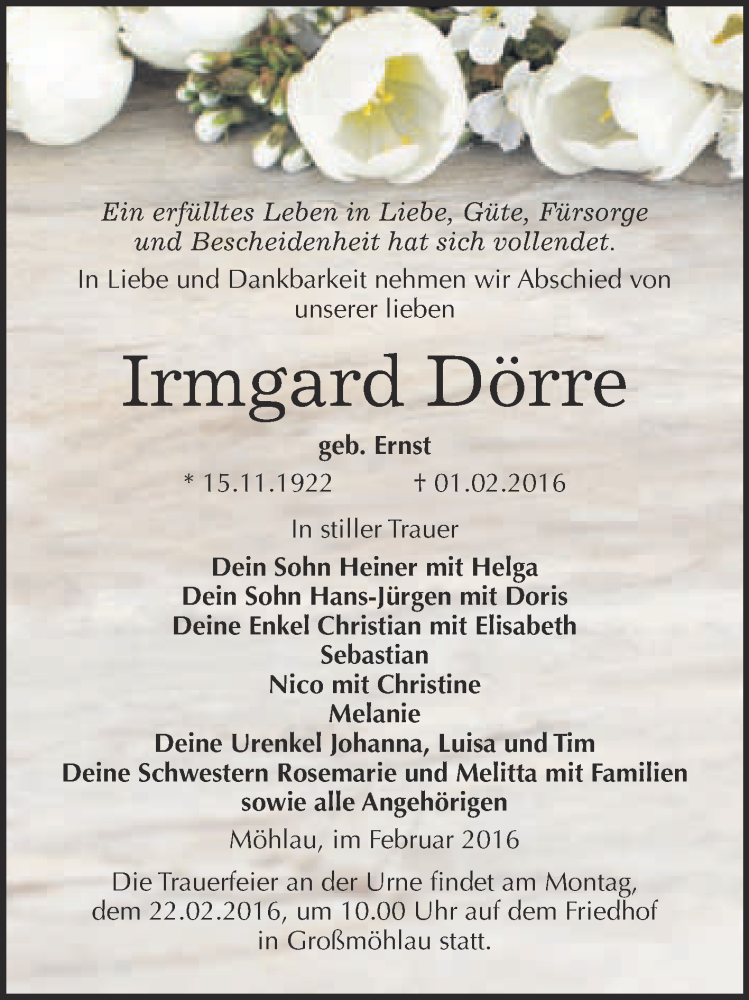 Ein erfülltes Leben in Liebe, Güte, Fürsorge und Bescheidenheit hat sich vollendet.

In Liebe und Dankbarkeit nehmen wir Abschied von unserer lieben

Irmgard Dörre

geb. Ernst

* 15.11.1922 † 01.02.2016

In stiller Trauer

Dein Sohn Heiner mit Helga
Dein Sohn Hans-Jürgen mit Doris
Deine Enkel Christian mit Elisabeth
Sebastian
Nico mit Christine
Melanie
Deine Urenkel Johanna, Luisa und Tim
Deine Schwestern Rosemarie und Melitta mit Familien
sowie alle Angehörigen

Möhlau, im Februar 2016

Die Trauerfeier an der Urne findet am Montag, dem 22.02.2016, um 10.00 Uhr auf dem Friedhof in Großmöhlau statt.